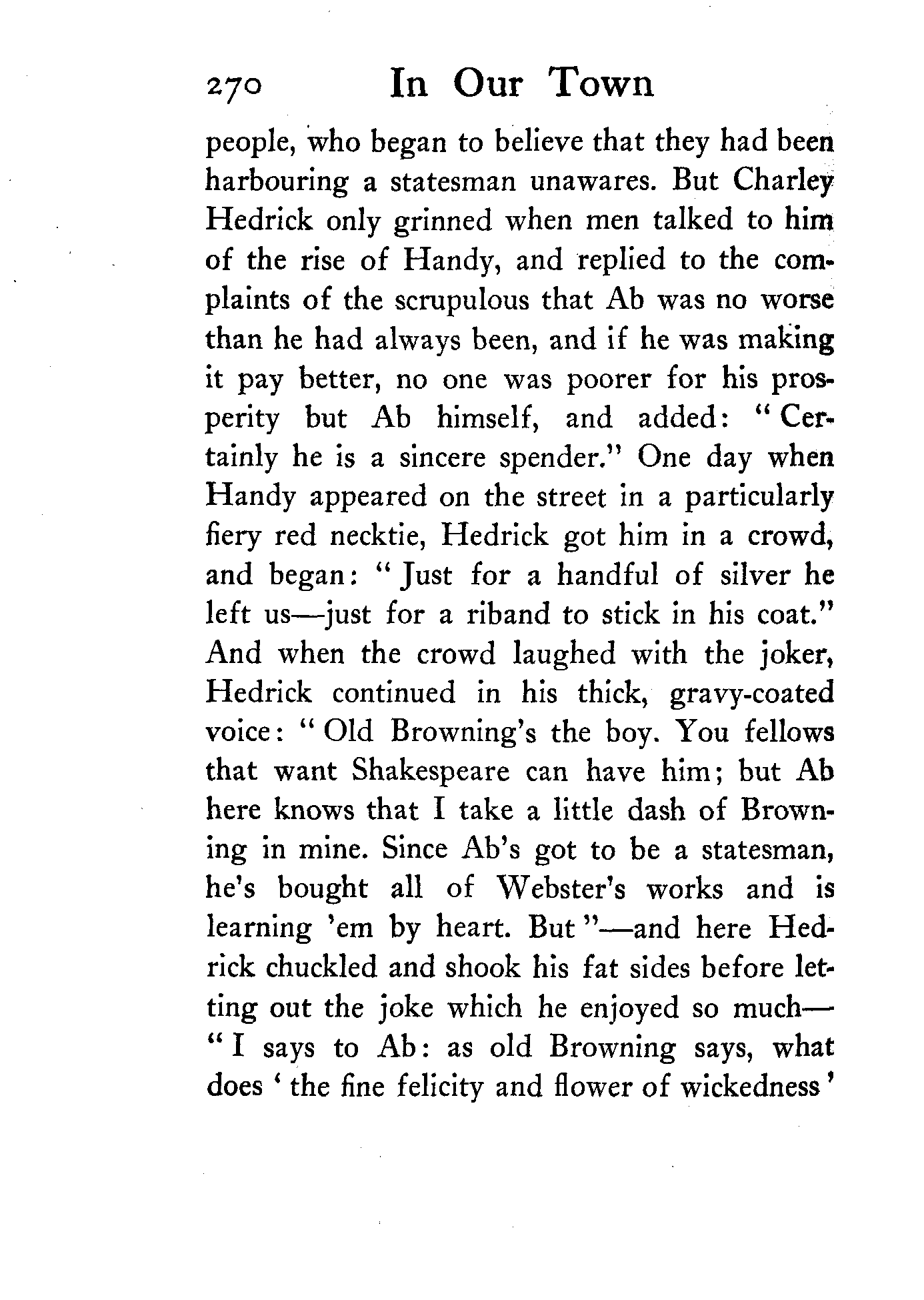 270 In Our Town

people, who began to believe that they had been harbouring a statesman unawares. But Charley Hedrick only grinned when men talked to him of the rise of Handy, and replied to the complaints of the scrupulous that Ab was no worse than he had always been, and if he was making it pay better, no one was poorer for his prosperity but Ab himself, and added: "Certainly he is a sincere spender." One day when Handy appeared on the street in a particularly fiery red necktie, Hedrick got him in a crowd, and began: "Just for a handful of silver he left us—just for a riband to stick in his coat." And when the crowd laughed with the joker, Hedrick continued in his thick, gravy-coated voice: "Old Browning's the boy. You fellows that want Shakespeare can have him; but Ab here knows that I take a little dash of Browning in mine. Since Ab's got to be a statesman, he's bought all of Webster's works and is learning 'em by heart. But"—and here Hedrick chuckled and shook his fat sides before letting out the joke which he enjoyed so much—"I says to Ab: as old Browning says, what does 'the fine felicity and flower of wickedness'